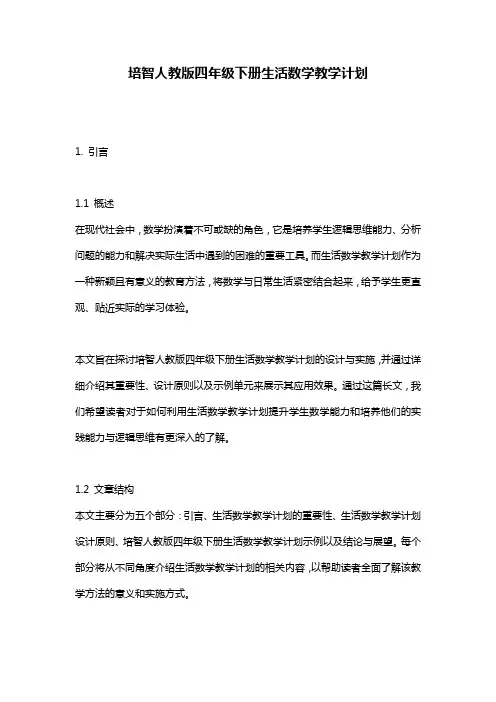 培智人教版四年级下册生活数学教学计划

1. 引言

1.1 概述
在现代社会中，数学扮演着不可或缺的角色，它是培养学生逻辑思维能力、分析问题的能力和解决实际生活中遇到的困难的重要工具。而生活数学教学计划作为一种新颖且有意义的教育方法，将数学与日常生活紧密结合起来，给予学生更直观、贴近实际的学习体验。

本文旨在探讨培智人教版四年级下册生活数学教学计划的设计与实施，并通过详细介绍其重要性、设计原则以及示例单元来展示其应用效果。通过这篇长文，我们希望读者对于如何利用生活数学教学计划提升学生数学能力和培养他们的实践能力与逻辑思维有更深入的了解。

1.2 文章结构
本文主要分为五个部分：引言、生活数学教学计划的重要性、生活数学教学计划设计原则、培智人教版四年级下册生活数学教学计划示例以及结论与展望。每个部分将从不同角度介绍生活数学教学计划的相关内容，以帮助读者全面了解该教学方法的意义和实施方式。